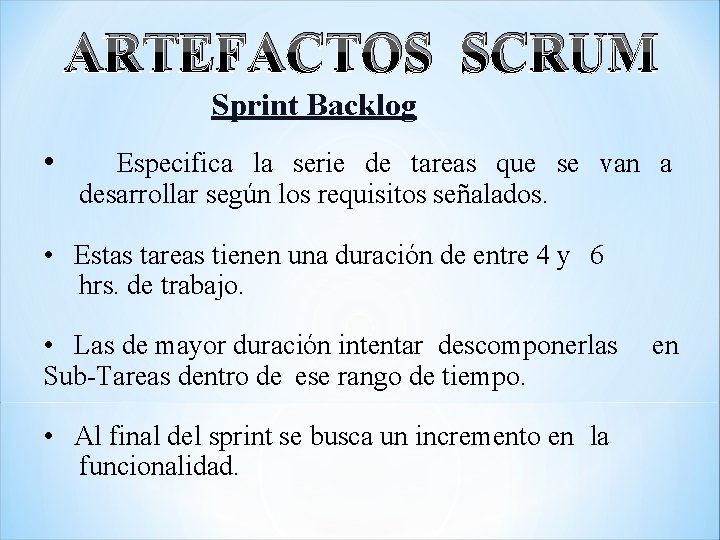 ARTEFACTOS SCRUM

Sprint Backlog

• Especifica la serie de tareas que se van a desarrollar según los requisitos señalados.

• Estas tareas tienen una duración de entre 4 y 6 hrs. de trabajo.

• Las de mayor duración intentar descomponerlas en Sub-Tareas dentro de ese rango de tiempo.

• Al final del sprint se busca un incremento en la funcionalidad.